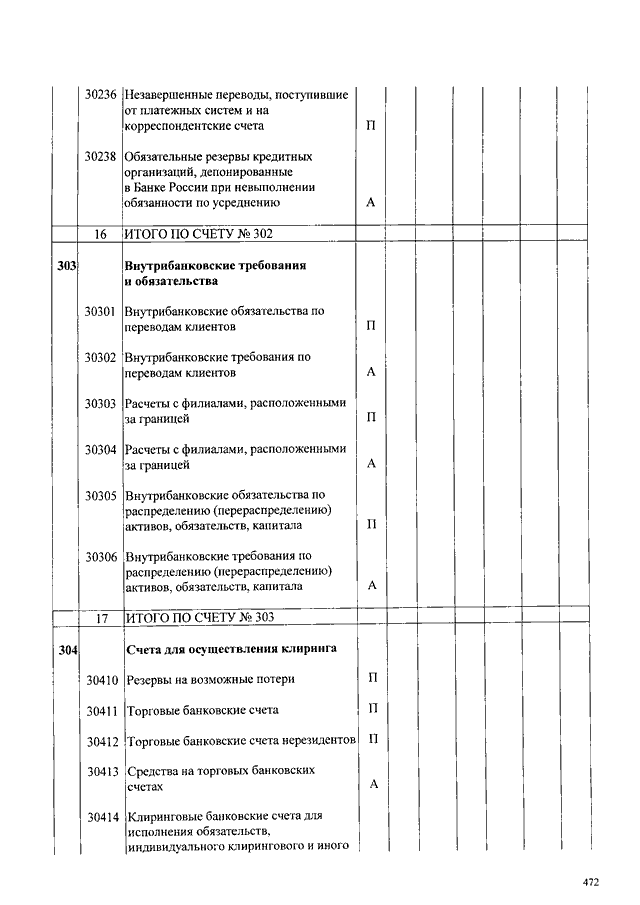 | | | | | | | | | | |
|---|---|---|---|---|---|---|---|---|---|
| | 30236 | Незавершенные переводы, поступившие от платежных систем и на корреспондентские счета | П | | | | | | |
| | 30238 | Обязательные резервы кредитных организаций, депонированные в Банке России при невыполнении обязанности по усреднению | А | | | | | | |
| | 16 | ИТОГО ПО СЧЕТУ № 302 | | | | | | | |
| 303 | | **Внутрибанковские требования и обязательства** | | | | | | | |
| | 30301 | Внутрибанковские обязательства по переводам клиентов | П | | | | | | |
| | 30302 | Внутрибанковские требования по переводам клиентов | А | | | | | | |
| | 30303 | Расчеты с филиалами, расположенными за границей | П | | | | | | |
| | 30304 | Расчеты с филиалами, расположенными за границей | А | | | | | | |
| | 30305 | Внутрибанковские обязательства по распределению (перераспределению) активов, обязательств, капитала | П | | | | | | |
| | 30306 | Внутрибанковские требования по распределению (перераспределению) активов, обязательств, капитала | А | | | | | | |
| | 17 | ИТОГО ПО СЧЕТУ № 303 | | | | | | | |
| 304 | | **Счета для осуществления клиринга** | | | | | | | |
| | 30410 | Резервы на возможные потери | П | | | | | | |
| | 30411 | Торговые банковские счета | П | | | | | | |
| | 30412 | Торговые банковские счета нерезидентов | П | | | | | | |
| | 30413 | Средства на торговых банковских счетах | А | | | | | | |
| | 30414 | Клиринговые банковские счета для исполнения обязательств, индивидуального клирингового и иного | | | | | | | |

472